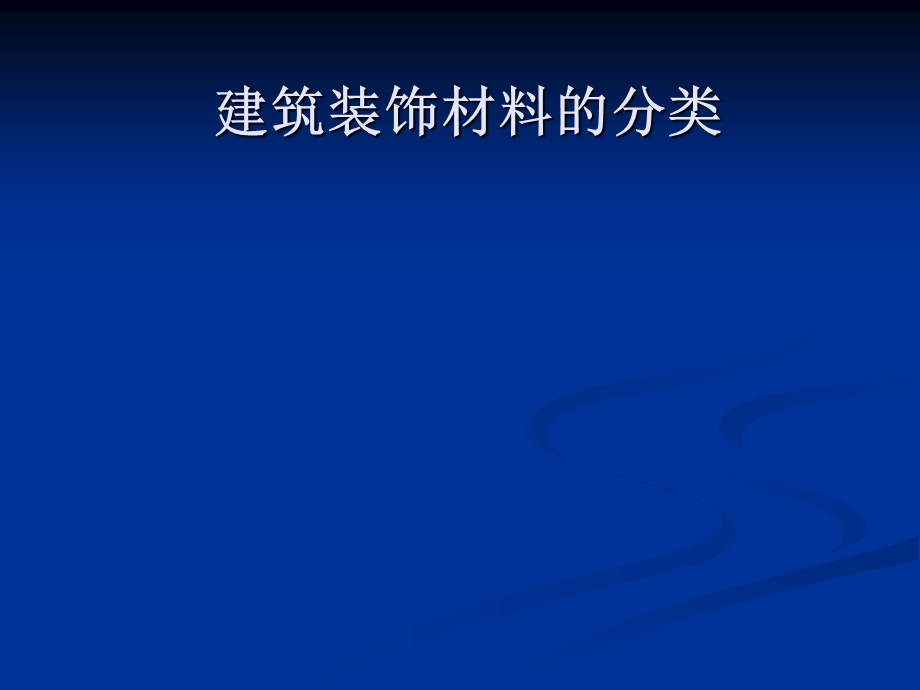 建筑装饰材料的分类